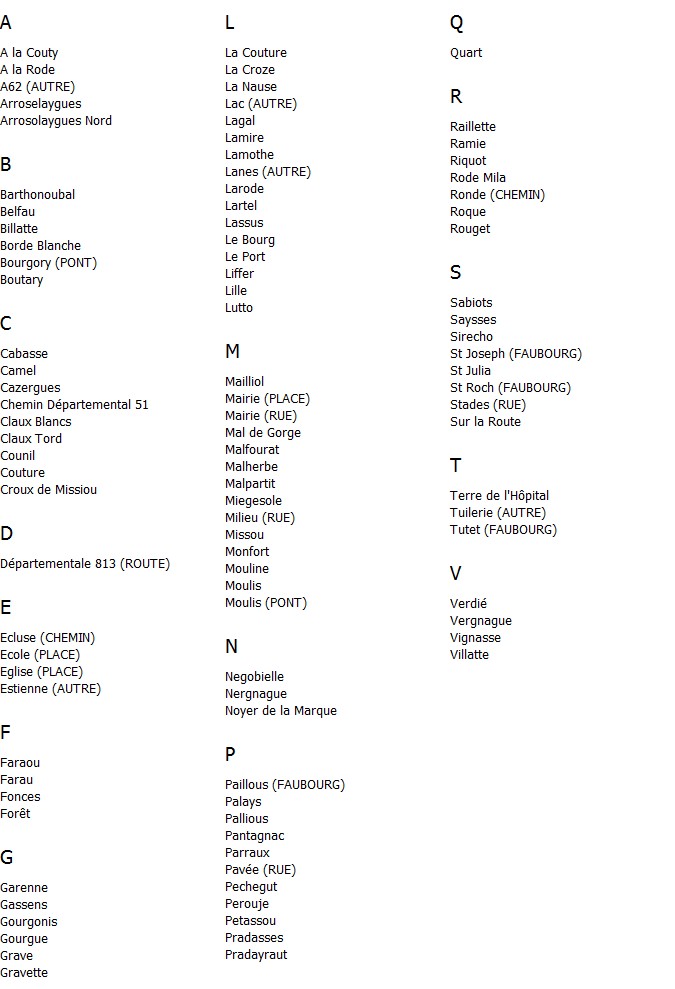 A

A la Couty
A la Rode
A62 (AUTRE)
Arroselaygues
Arrosolaygues Nord

B

Barthonoubal
Belfau
Billatte
Borde Blanche
Bourgory (PONT)
Boutary

C

Cabasse
Camel
Cazergues
Chemin Départemental 51
Claux Blancs
Claux Tord
Counil
Couture
Croux de Missiou

D

Départementale 813 (ROUTE)

E

Ecluse (CHEMIN)
Ecole (PLACE)
Eglise (PLACE)
Estienne (AUTRE)

F

Faraou
Farau
Fonces
Forêt

G

Garenne
Gassens
Gourgonis
Gourgue
Grave
Gravette

L

La Couture
La Croze
La Nause
Lac (AUTRE)
Lagal
Lamire
Lamothe
Lanes (AUTRE)
Larode
Lartel
Lassus
Le Bourg
Le Port
Liffer
Lille
Lutto

M

Mailliol
Mairie (PLACE)
Mairie (RUE)
Mal de Gorge
Malfourat
Malherbe
Malpartit
Miegesole
Milieu (RUE)
Missou
Monfort
Mouline
Moulis
Moulis (PONT)

N

Negobielle
Nergnague
Noyer de la Marque

P

Paillous (FAUBOURG)
Palays
Pallious
Pantagnac
Parraux
Pavée (RUE)
Pechegut
Perouje
Petassou
Pradasses
Pradayraut

Q

Quart

R

Raillette
Ramie
Riquot
Rode Mila
Ronde (CHEMIN)
Roque
Rouget

S

Sabiots
Saysses
Sirecho
St Joseph (FAUBOURG)
St Julia
St Roch (FAUBOURG)
Stades (RUE)
Sur la Route

T

Terre de l'Hôpital
Tuilerie (AUTRE)
Tutet (FAUBOURG)

V

Verdié
Vergnague
Vignasse
Villatte